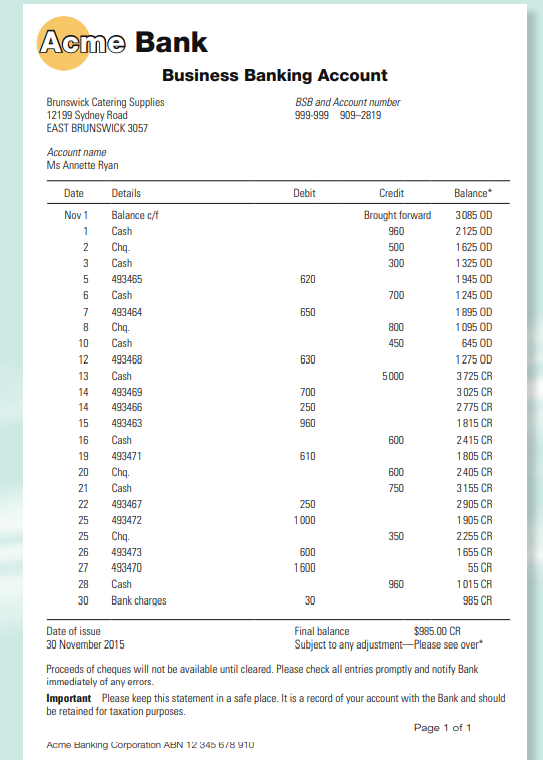 Acme Bank

Business Banking Account

Brunswick Catering Supplies
12199 Sydney Road
EAST BRUNSWICK 3057

BSB and Account number
999-999 909–2819

Account name
Ms Annette Ryan

| Date | Details | Debit | Credit | Balance* |
|---|---|---|---|---|
| Nov 1 | Balance c/f | | Brought forward | 3085 OD |
| 1 | Cash | | 960 | 2125 OD |
| 2 | Chq. | | 500 | 1625 OD |
| 3 | Cash | | 300 | 1325 OD |
| 5 | 493465 | 620 | | 1945 OD |
| 6 | Cash | | 700 | 1245 OD |
| 7 | 493464 | 650 | | 1895 OD |
| 8 | Chq. | | 800 | 1095 OD |
| 10 | Cash | | 450 | 645 OD |
| 12 | 493468 | 630 | | 1275 OD |
| 13 | Cash | | 5000 | 3725 CR |
| 14 | 493469 | 700 | | 3025 CR |
| 14 | 493466 | 250 | | 2775 CR |
| 15 | 493463 | 960 | | 1815 CR |
| 16 | Cash | | 600 | 2415 CR |
| 19 | 493471 | 610 | | 1805 CR |
| 20 | Chq. | | 600 | 2405 CR |
| 21 | Cash | | 750 | 3155 CR |
| 22 | 493467 | 250 | | 2905 CR |
| 25 | 493472 | 1000 | | 1905 CR |
| 25 | Chq. | | 350 | 2255 CR |
| 26 | 493473 | 600 | | 1655 CR |
| 27 | 493470 | 1600 | | 55 CR |
| 28 | Cash | | 960 | 1015 CR |
| 30 | Bank charges | 30 | | 985 CR |

Date of issue
30 November 2015

Final balance $985.00 CR
Subject to any adjustment—Please see over*

Proceeds of cheques will not be available until cleared. Please check all entries promptly and notify Bank immediately of any errors.

Important Please keep this statement in a safe place. It is a record of your account with the Bank and should be retained for taxation purposes.

Page 1 of 1

Acme Banking Corporation ABN 12 345 678 910